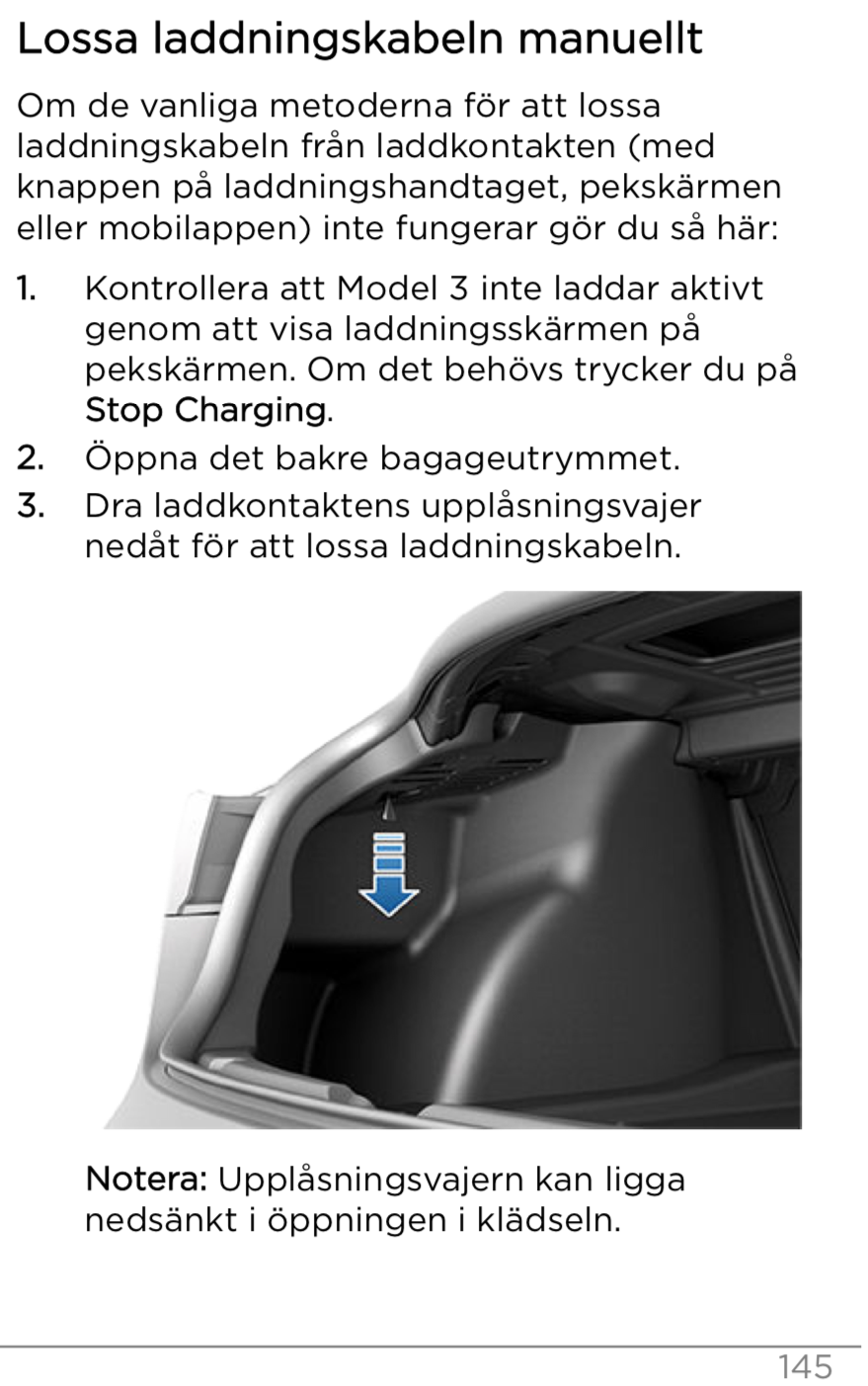 Lossa laddningskabeln manuellt

Om de vanliga metoderna för att lossa laddningskabeln från laddkontakten (med knappen på laddningshandtaget, pekskärmen eller mobilappen) inte fungerar gör du så här:

1. Kontrollera att Model 3 inte laddar aktivt genom att visa laddningsskärmen på pekskärmen. Om det behövs trycker du på Stop Charging.
2. Öppna det bakre bagageutrymmet.
3. Dra laddkontaktens upplåsningsvajer nedåt för att lossa laddningskabeln.

Notera: Upplåsningsvajern kan ligga nedsänkt i öppningen i klädseln.

145